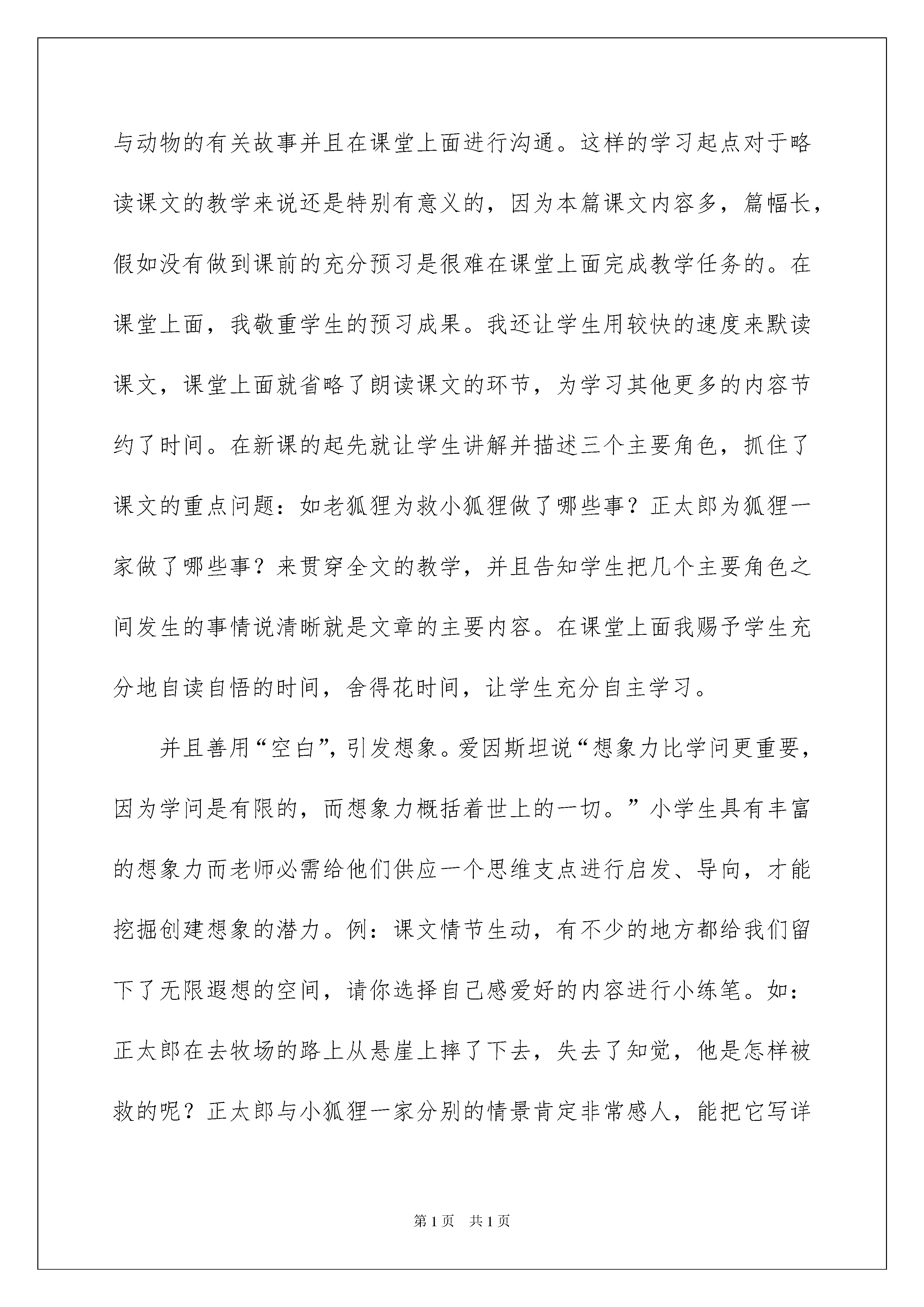 与动物的有关故事并且在课堂上面进行沟通。这样的学习起点对于略读课文的教学来说还是特别有意义的，因为本篇课文内容多，篇幅长，假如没有做到课前的充分预习是很难在课堂上面完成教学任务的。在课堂上面，我敬重学生的预习成果。我还让学生用较快的速度来默读课文，课堂上面就省略了朗读课文的环节，为学习其他更多的内容节约了时间。在新课的起先就让学生讲解并描述三个主要角色，抓住了课文的重点问题：如老狐狸为救小狐狸做了哪些事？正太郎为狐狸一家做了哪些事？来贯穿全文的教学，并且告知学生把几个主要角色之间发生的事情说清晰就是文章的主要内容。在课堂上面我赐予学生充分地自读自悟的时间，舍得花时间，让学生充分自主学习。

并且善用“空白”，引发想象。爱因斯坦说“想象力比学问更重要，因为学问是有限的，而想象力概括着世上的一切。”小学生具有丰富的想象力而老师必需给他们供应一个思维支点进行启发、导向，才能挖掘创建想象的潜力。例：课文情节生动，有不少的地方都给我们留下了无限遐想的空间，请你选择自己感爱好的内容进行小练笔。如：正太郎在去牧场的路上从悬崖上摔了下去，失去了知觉，他是怎样被救的呢？正太郎与小狐狸一家分别的情景肯定非常感人，能把它写详

第1页 共1页